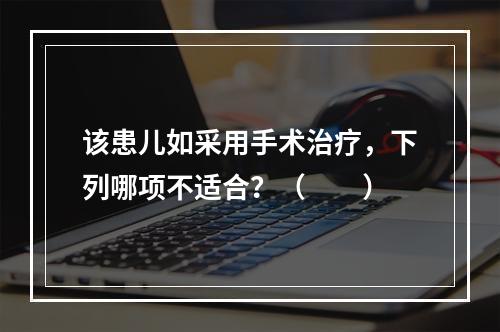 该患儿如采用手术治疗，下列哪项不适合？（　　）